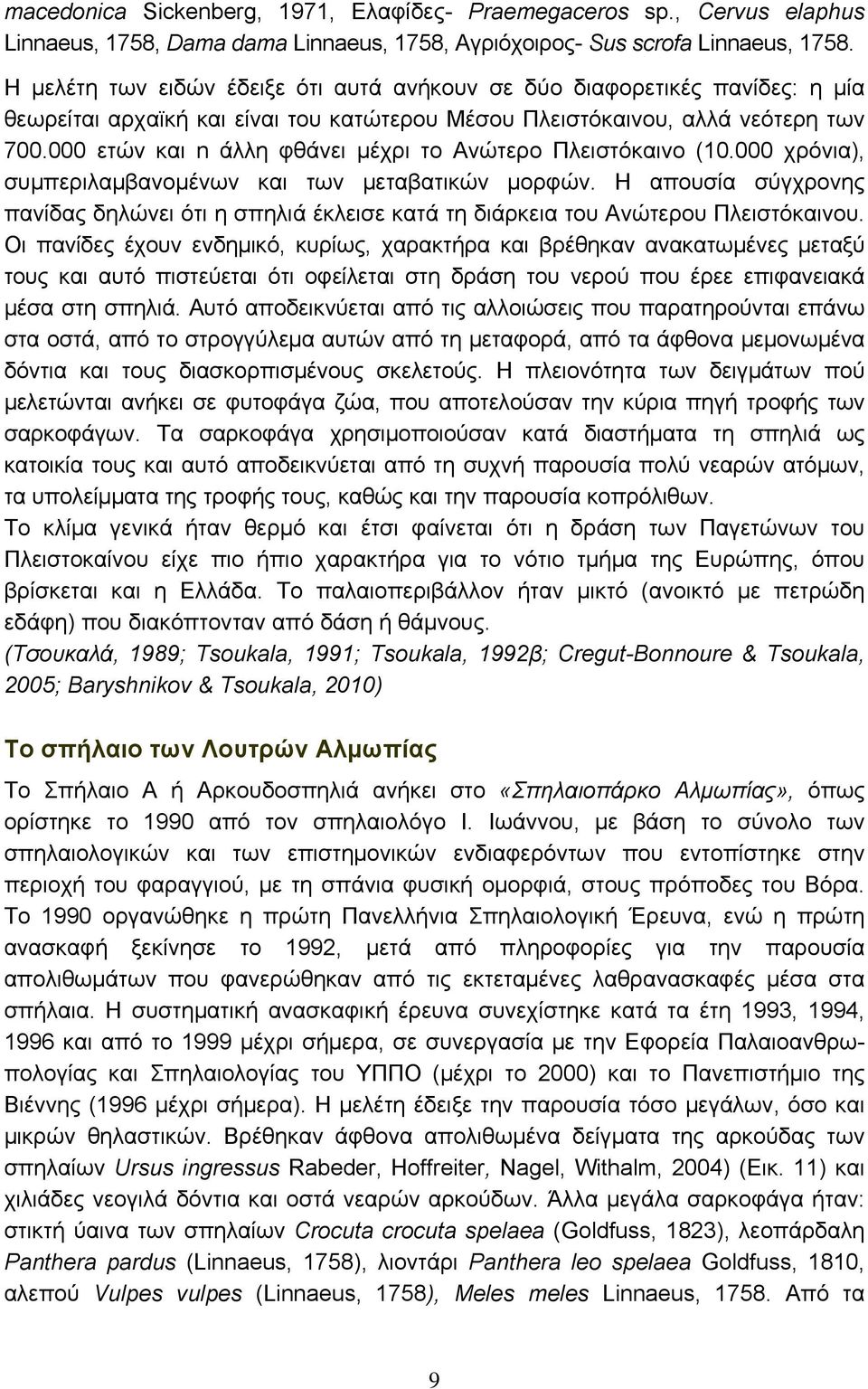 macedonica Sickenberg, 1971, Ελαφίδες- Praemegaceros sp., Cervus elaphus Linnaeus, 1758, Dama dama Linnaeus, 1758, Αγριόχοιρος- Sus scrofa Linnaeus, 1758.

Η μελέτη των ειδών έδειξε ότι αυτά ανήκουν σε δύο διαφορετικές πανίδες: η μία θεωρείται αρχαϊκή και είναι του κατώτερου Μέσου Πλειστόκαινου, αλλά νεότερη των 700.000 ετών και η άλλη φθάνει μέχρι το Ανώτερο Πλειστόκαινο (10.000 χρόνια), συμπεριλαμβανομένων και των μεταβατικών μορφών. Η απουσία σύγχρονης πανίδας δηλώνει ότι η σπηλιά έκλεισε κατά τη διάρκεια του Ανώτερου Πλειστόκαινου. Οι πανίδες έχουν ενδημικό, κυρίως, χαρακτήρα και βρέθηκαν ανακατωμένες μεταξύ τους και αυτό πιστεύεται ότι οφείλεται στη δράση του νερού που έρεε επιφανειακά μέσα στη σπηλιά. Αυτό αποδεικνύεται από τις αλλοιώσεις που παρατηρούνται επάνω στα οστά, από το στρογγύλεμα αυτών από τη μεταφορά, από τα άφθονα μεμονωμένα δόντια και τους διασκορπισμένους σκελετούς. Η πλειονότητα των δειγμάτων πού μελετώνται ανήκει σε φυτοφάγα ζώα, που αποτελούσαν την κύρια πηγή τροφής των σαρκοφάγων. Τα σαρκοφάγα χρησιμοποιούσαν κατά διαστήματα τη σπηλιά ως κατοικία τους και αυτό αποδεικνύεται από τη συχνή παρουσία πολύ νεαρών ατόμων, τα υπολείμματα της τροφής τους, καθώς και την παρουσία κοπρόλιθων.

Το κλίμα γενικά ήταν θερμό και έτσι φαίνεται ότι η δράση των Παγετώνων του Πλειστοκαίνου είχε πιο ήπιο χαρακτήρα για το νότιο τμήμα της Ευρώπης, όπου βρίσκεται και η Ελλάδα. Το παλαιοπεριβάλλον ήταν μικτό (ανοικτό με πετρώδη εδάφη) που διακόπτονταν από δάση ή θάμνους.

(Τσουκαλά, 1989; Tsoukala, 1991; Tsoukala, 1992β; Cregut-Bonnoure & Tsoukala, 2005; Baryshnikov & Tsoukala, 2010)

Το σπήλαιο των Λουτρών Αλμωπίας

Το Σπήλαιο Α ή Αρκουδοσπηλιά ανήκει στο «Σπηλαιοπάρκο Αλμωπίας», όπως ορίστηκε το 1990 από τον σπηλαιολόγο Ι. Ιωάννου, με βάση το σύνολο των σπηλαιολογικών και των επιστημονικών ενδιαφερόντων που εντοπίστηκε στην περιοχή του φαραγγιού, με τη σπάνια φυσική ομορφιά, στους πρόποδες του Βόρα. Το 1990 οργανώθηκε η πρώτη Πανελλήνια Σπηλαιολογική Έρευνα, ενώ η πρώτη ανασκαφή ξεκίνησε το 1992, μετά από πληροφορίες για την παρουσία απολιθωμάτων που φανερώθηκαν από τις εκτεταμένες λαθρανασκαφές μέσα στα σπήλαια. Η συστηματική ανασκαφική έρευνα συνεχίστηκε κατά τα έτη 1993, 1994, 1996 και από το 1999 μέχρι σήμερα, σε συνεργασία με την Εφορεία Παλαιοανθρωπολογίας και Σπηλαιολογίας του ΥΠΠΟ (μέχρι το 2000) και το Πανεπιστήμιο της Βιέννης (1996 μέχρι σήμερα). Η μελέτη έδειξε την παρουσία τόσο μεγάλων, όσο και μικρών θηλαστικών. Βρέθηκαν άφθονα απολιθωμένα δείγματα της αρκούδας των σπηλαίων Ursus ingressus Rabeder, Hoffreiter, Nagel, Withalm, 2004) (Εικ. 11) και χιλιάδες νεογιλά δόντια και οστά νεαρών αρκούδων. Άλλα μεγάλα σαρκοφάγα ήταν: στικτή ύαινα των σπηλαίων Crocuta crocuta spelaea (Goldfuss, 1823), λεοπάρδαλη Panthera pardus (Linnaeus, 1758), λιοντάρι Panthera leo spelaea Goldfuss, 1810, αλεπού Vulpes vulpes (Linnaeus, 1758), Meles meles Linnaeus, 1758. Από τα

9